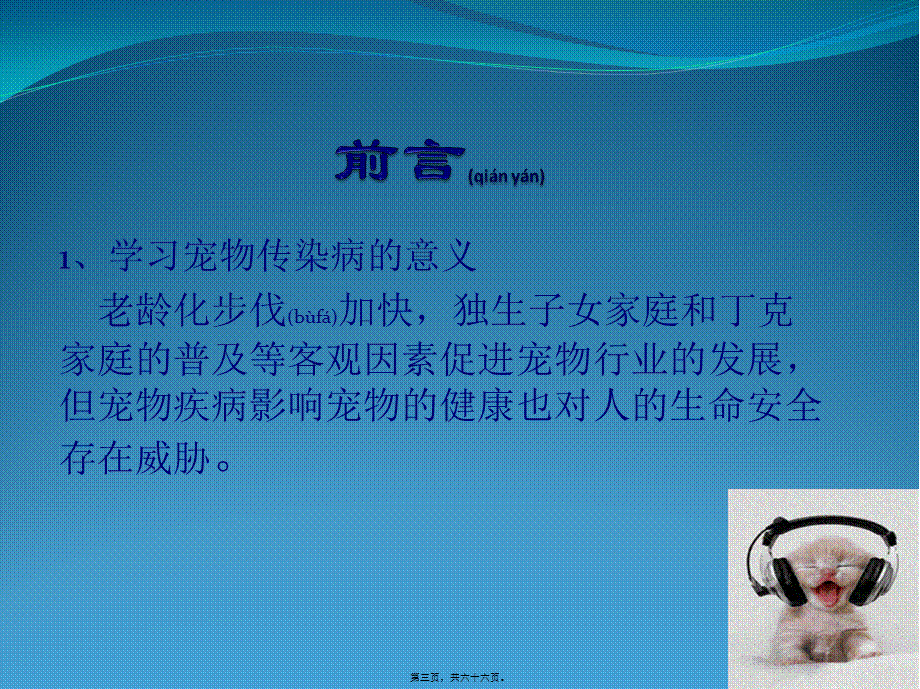 前言(qián yán)

1、学习宠物传染病的意义

老龄化步伐(bùfá)加快，独生子女家庭和丁克家庭的普及等客观因素促进宠物行业的发展，但宠物疾病影响宠物的健康也对人的生命安全存在威胁。

第三页，共六十六页。